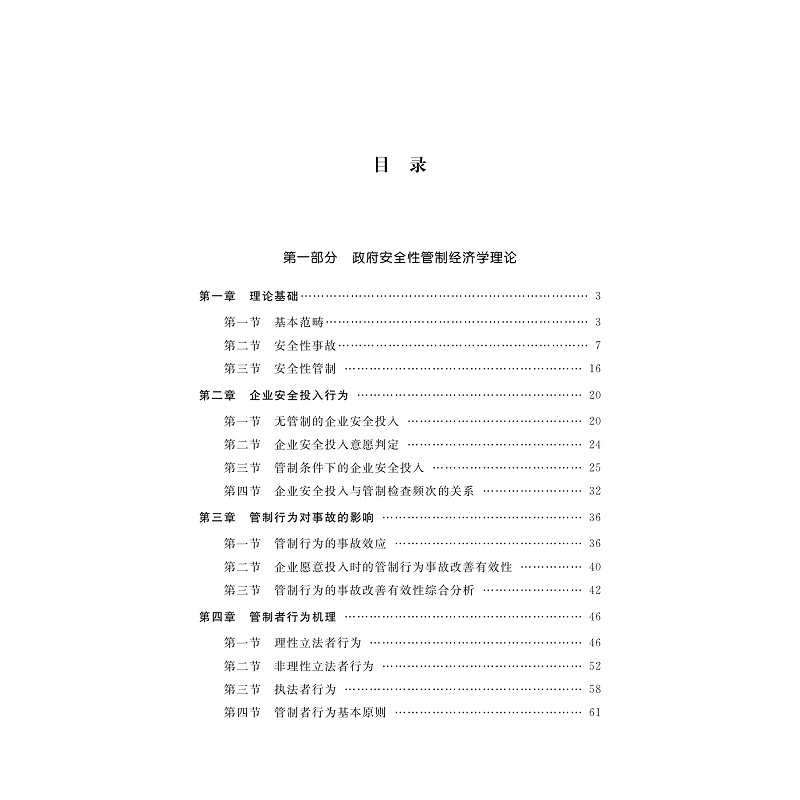 目 录

第一部分 政府安全性管制经济学理论

第一章 理论基础 3

第一节 基本范畴 3

第二节 安全性事故 7

第三节 安全性管制 16

第二章 企业安全投入行为 20

第一节 无管制的企业安全投入 20

第二节 企业安全投入意愿判定 24

第三节 管制条件下的企业安全投入 25

第四节 企业安全投入与管制检查频次的关系 32

第三章 管制行为对事故的影响 36

第一节 管制行为的事故效应 36

第二节 企业愿意投入时的管制行为事故改善有效性 40

第三节 管制行为的事故改善有效性综合分析 42

第四章 管制者行为机理 46

第一节 理性立法者行为 46

第二节 非理性立法者行为 52

第三节 执法者行为 58

第四节 管制者行为基本原则 61